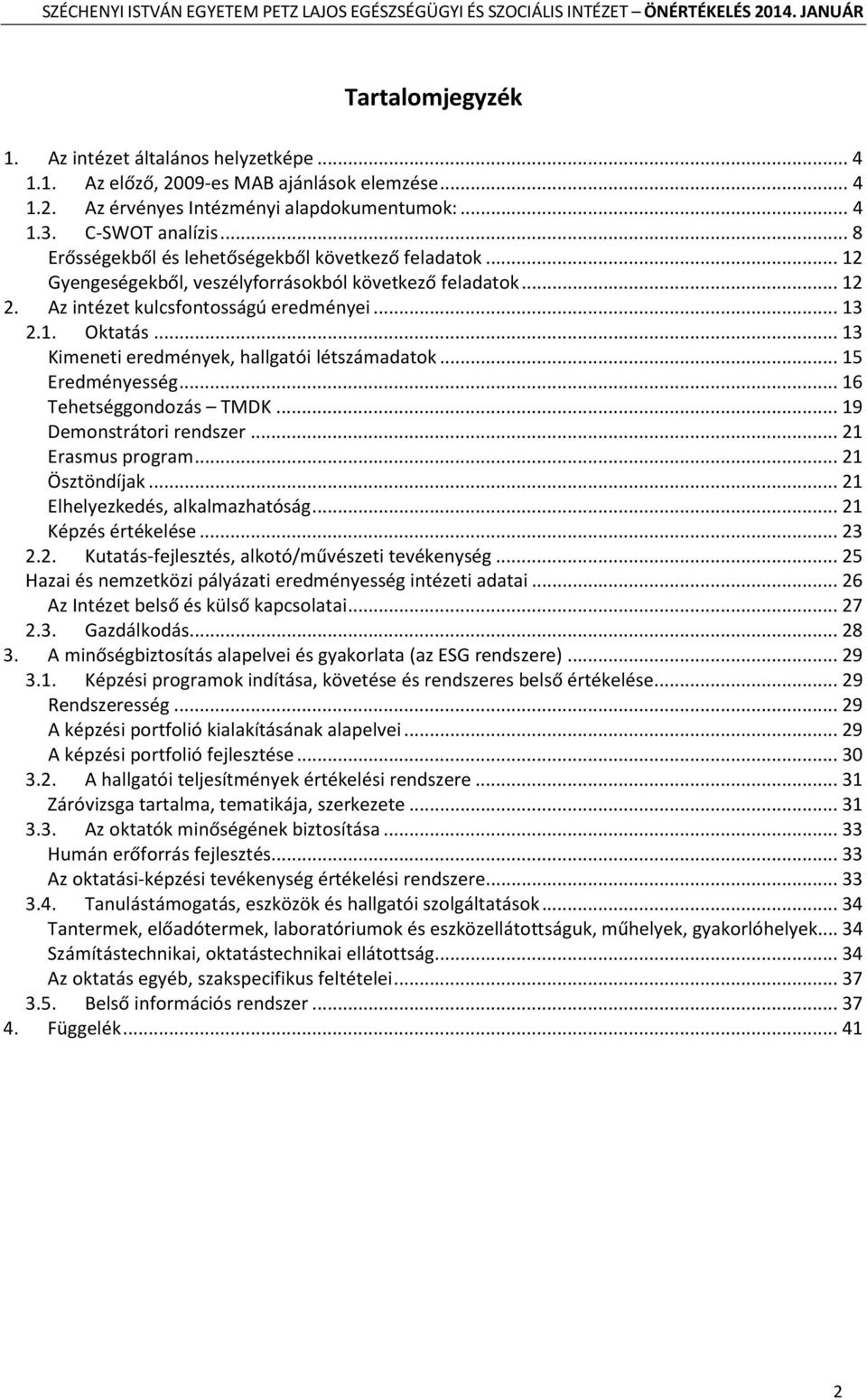 SZÉCHENYI ISTVÁN EGYETEM PETZ LAJOS EGÉSZSÉGÜGYI ÉS SZOCIÁLIS INTÉZET – ÖNÉRTÉKELÉS 2014. JANUÁR

Tartalomjegyzék

1. Az intézet általános helyzetképe ... 4
1.1. Az előző, 2009-es MAB ajánlások elemzése ... 4
1.2. Az érvényes Intézményi alapdokumentumok: ... 4
1.3. C-SWOT analízis ... 8
Erősségekből és lehetőségekből következő feladatok ... 12
Gyengeségekből, veszélyforrásokból következő feladatok ... 12
2. Az intézet kulcsfontosságú eredményei ... 13
2.1. Oktatás ... 13
Kimeneti eredmények, hallgatói létszámadatok ... 15
Eredményesség ... 16
Tehetséggondozás – TMDK ... 19
Demonstrátori rendszer ... 21
Erasmus program ... 21
Ösztöndíjak ... 21
Elhelyezkedés, alkalmazhatóság ... 21
Képzés értékelése ... 23
2.2. Kutatás-fejlesztés, alkotó/művészeti tevékenység ... 25
Hazai és nemzetközi pályázati eredményesség intézeti adatai ... 26
Az Intézet belső és külső kapcsolatai ... 27
2.3. Gazdálkodás ... 28
3. A minőségbiztosítás alapelvei és gyakorlata (az ESG rendszere) ... 29
3.1. Képzési programok indítása, követése és rendszeres belső értékelése ... 29
Rendszeresség ... 29
A képzési portfolió kialakításának alapelvei ... 29
A képzési portfolió fejlesztése ... 30
3.2. A hallgatói teljesítmények értékelési rendszere ... 31
Záróvizsga tartalma, tematikája, szerkezete ... 31
3.3. Az oktatók minőségének biztosítása ... 33
Humán erőforrás fejlesztés ... 33
Az oktatási-képzési tevékenység értékelési rendszere ... 33
3.4. Tanulástámogatás, eszközök és hallgatói szolgáltatások ... 34
Tantermek, előadótermek, laboratóriumok és eszközellátottságuk, műhelyek, gyakorlóhelyek ... 34
Számítástechnikai, oktatástechnikai ellátottság ... 34
Az oktatás egyéb, szakspecifikus feltételei ... 37
3.5. Belső információs rendszer ... 37
4. Függelék ... 41

2